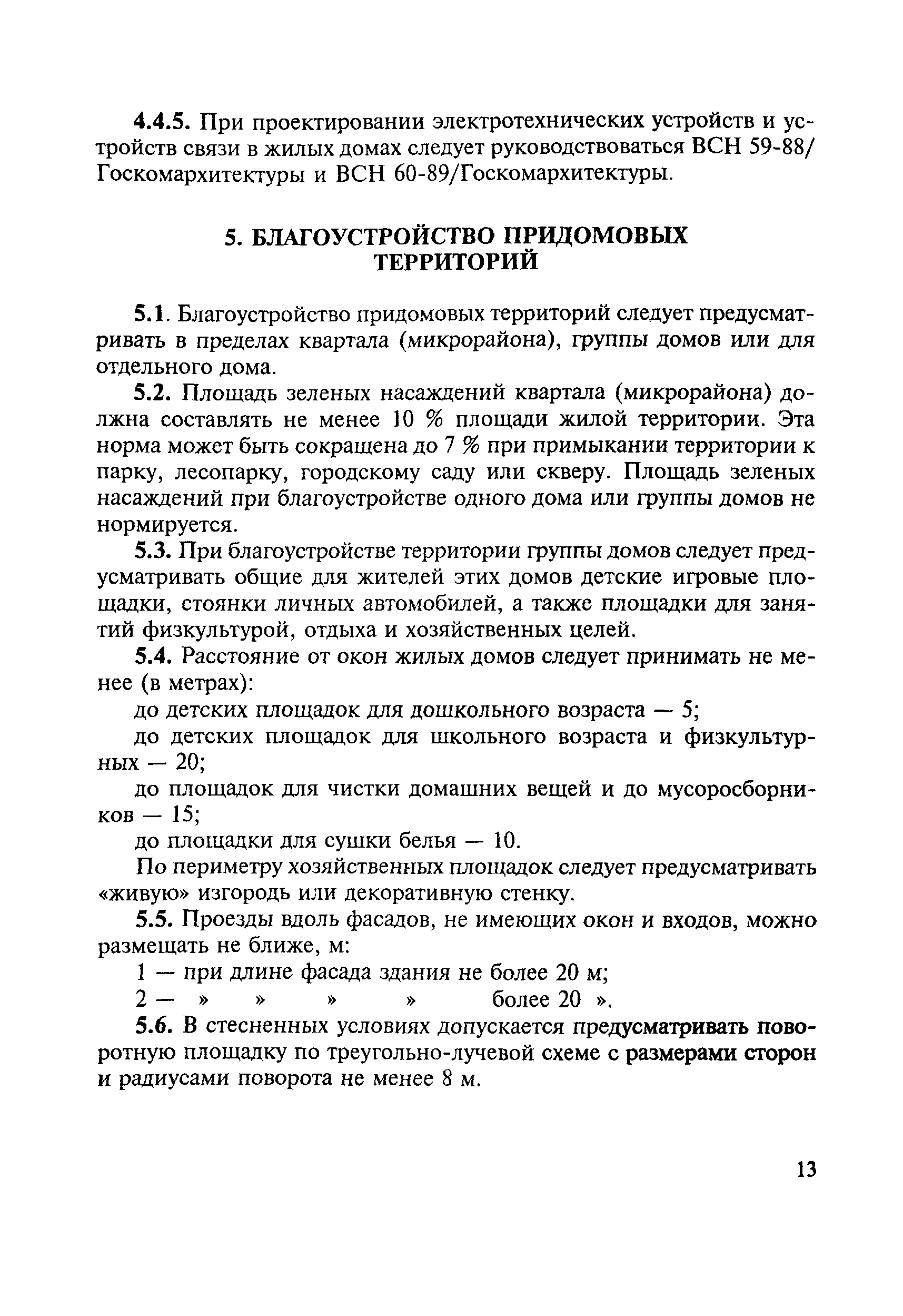 4.4.5. При проектировании электротехнических устройств и устройств связи в жилых домах следует руководствоваться ВСН 59-88/Госкомархитектуры и ВСН 60-89/Госкомархитектуры.

5. БЛАГОУСТРОЙСТВО ПРИДОМОВЫХ ТЕРРИТОРИЙ

5.1. Благоустройство придомовых территорий следует предусматривать в пределах квартала (микрорайона), группы домов или для отдельного дома.

5.2. Площадь зеленых насаждений квартала (микрорайона) должна составлять не менее 10 % площади жилой территории. Эта норма может быть сокращена до 7 % при примыкании территории к парку, лесопарку, городскому саду или скверу. Площадь зеленых насаждений при благоустройстве одного дома или группы домов не нормируется.

5.3. При благоустройстве территории группы домов следует предусматривать общие для жителей этих домов детские игровые площадки, стоянки личных автомобилей, а также площадки для занятий физкультурой, отдыха и хозяйственных целей.

5.4. Расстояние от окон жилых домов следует принимать не менее (в метрах):

до детских площадок для дошкольного возраста — 5;

до детских площадок для школьного возраста и физкультурных — 20;

до площадок для чистки домашних вещей и до мусоросборников — 15;

до площадки для сушки белья — 10.

По периметру хозяйственных площадок следует предусматривать «живую» изгородь или декоративную стенку.

5.5. Проезды вдоль фасадов, не имеющих окон и входов, можно размещать не ближе, м:

1 — при длине фасада здания не более 20 м;

2 — » » » » более 20 ».

5.6. В стесненных условиях допускается предусматривать поворотную площадку по треугольно-лучевой схеме с размерами сторон и радиусами поворота не менее 8 м.

13